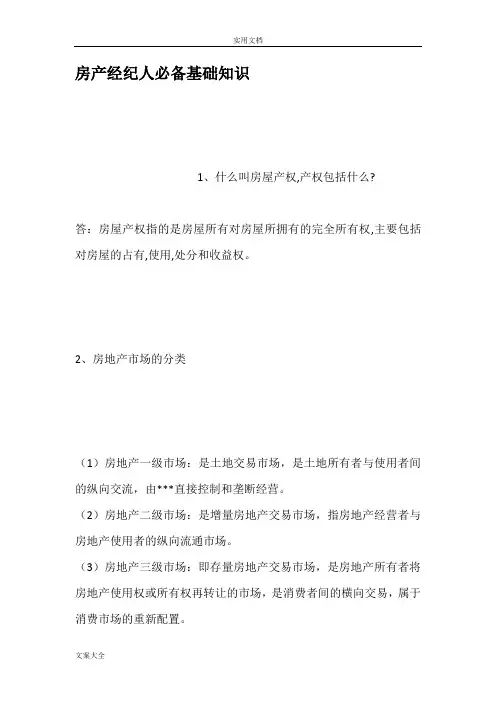 实用文档

房产经纪人必备基础知识

1、什么叫房屋产权,产权包括什么?

答：房屋产权指的是房屋所有对房屋所拥有的完全所有权,主要包括对房屋的占有,使用,处分和收益权。

2、房地产市场的分类

（1）房地产一级市场：是土地交易市场，是土地所有者与使用者间的纵向交流，由***直接控制和垄断经营。

（2）房地产二级市场：是增量房地产交易市场，指房地产经营者与房地产使用者的纵向流通市场。

（3）房地产三级市场：即存量房地产交易市场，是房地产所有者将房地产使用权或所有权再转让的市场，是消费者间的横向交易，属于消费市场的重新配置。

文案大全